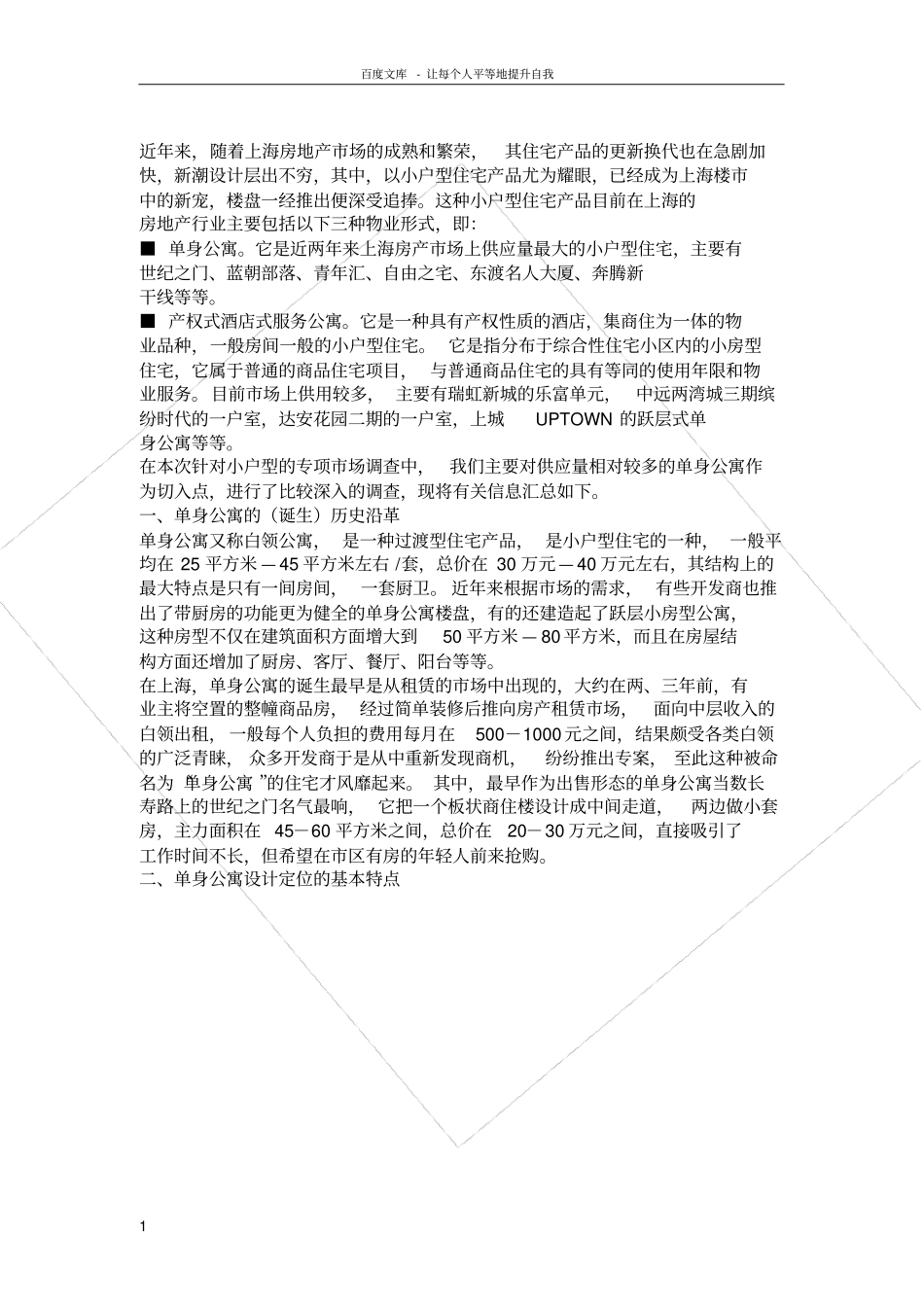 百度文库 - 让每个人平等地提升自我

近年来，随着上海房地产市场的成熟和繁荣， 其住宅产品的更新换代也在急剧加快，新潮设计层出不穷，其中，以小户型住宅产品尤为耀眼，已经成为上海楼市中的新宠，楼盘一经推出便深受追捧。这种小户型住宅产品目前在上海的房地产行业主要包括以下三种物业形式，即：

■ 单身公寓。它是近两年来上海房产市场上供应量最大的小户型住宅，主要有世纪之门、蓝朝部落、青年汇、自由之宅、东渡名人大厦、奔腾新干线等等。

■ 产权式酒店式服务公寓。它是一种具有产权性质的酒店，集商住为一体的物业品种，一般房间一般的小户型住宅。 它是指分布于综合性住宅小区内的小房型住宅，它属于普通的商品住宅项目， 与普通商品住宅的具有等同的使用年限和物业服务。目前市场上供用较多， 主要有瑞虹新城的乐富单元， 中远两湾城三期缤纷时代的一户室，达安花园二期的一户室，上城 UPTOWN 的跃层式单身公寓等等。

在本次针对小户型的专项市场调查中， 我们主要对供应量相对较多的单身公寓作为切入点，进行了比较深入的调查，现将有关信息汇总如下。

一、单身公寓的（诞生）历史沿革

单身公寓又称白领公寓， 是一种过渡型住宅产品， 是小户型住宅的一种， 一般平均在 25 平方米－45 平方米左右 /套，总价在 30 万元－40 万元左右，其结构上的最大特点是只有一间房间， 一套厨卫。近年来根据市场的需求， 有些开发商也推出了带厨房的功能更为健全的单身公寓楼盘，有的还建造起了跃层小房型公寓，这种房型不仅在建筑面积方面增大到 50 平方米－80 平方米，而且在房屋结构方面还增加了厨房、客厅、餐厅、阳台等等。

在上海，单身公寓的诞生最早是从租赁的市场中出现的，大约在两、三年前，有业主将空置的整幢商品房， 经过简单装修后推向房产租赁市场， 面向中层收入的白领出租，一般每个人负担的费用每月在 500－1000 元之间，结果颇受各类白领的广泛青睐， 众多开发商于是从中重新发现商机， 纷纷推出专案， 至此这种被命名为 单身公寓 ”的住宅才风靡起来。 其中，最早作为出售形态的单身公寓当数长寿路上的世纪之门名气最响， 它把一个板状商住楼设计成中间走道， 两边做小套房，主力面积在 45－60 平方米之间，总价在 20－30 万元之间，直接吸引了工作时间不长，但希望在市区有房的年轻人前来抢购。

二、单身公寓设计定位的基本特点

1